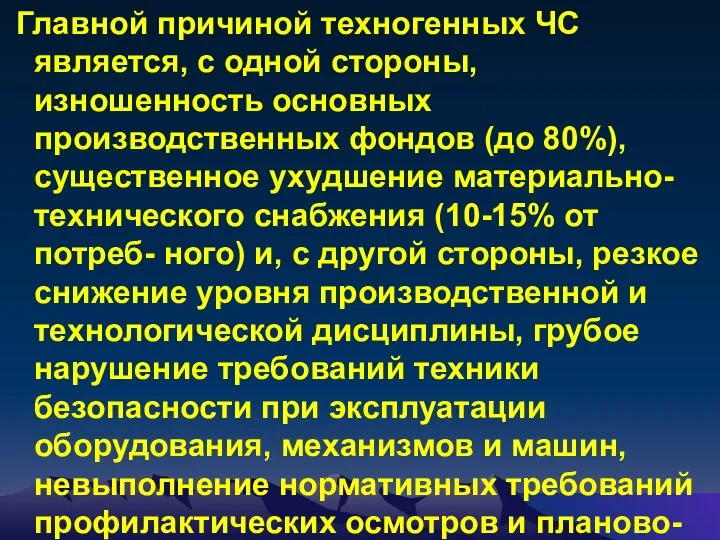 Главной причиной техногенных ЧС является, с одной стороны, изношенность основных производственных фондов (до 80%), существенное ухудшение материально-технического снабжения (10-15% от потреб- ного) и, с другой стороны, резкое снижение уровня производственной и технологической дисциплины, грубое нарушение требований техники безопасности при эксплуатации оборудования, механизмов и машин, невыполнение нормативных требований профилактических осмотров и планово-